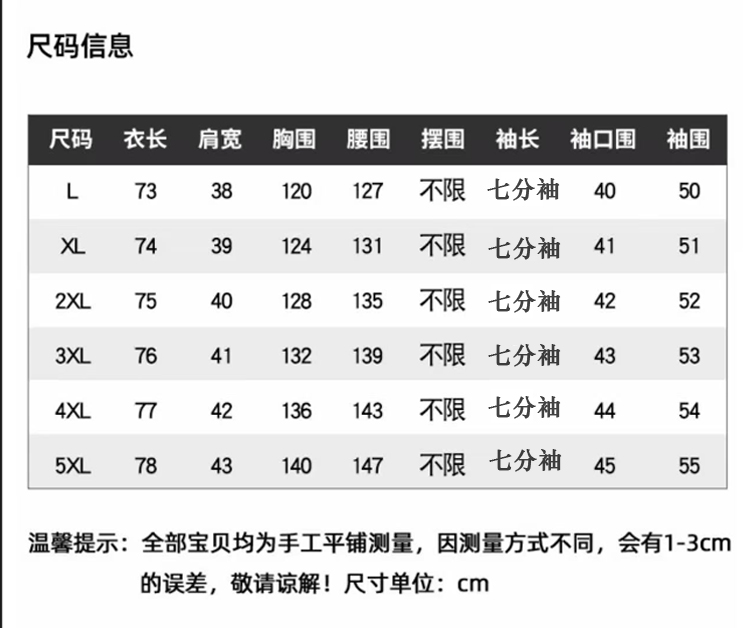 尺码信息

| 尺码 | 衣长 | 肩宽 | 胸围 | 腰围 | 摆围 | 袖长 | 袖口围 | 袖围 |
|---|---|---|---|---|---|---|---|---|
| L | 73 | 38 | 120 | 127 | 不限 | 七分袖 | 40 | 50 |
| XL | 74 | 39 | 124 | 131 | 不限 | 七分袖 | 41 | 51 |
| 2XL | 75 | 40 | 128 | 135 | 不限 | 七分袖 | 42 | 52 |
| 3XL | 76 | 41 | 132 | 139 | 不限 | 七分袖 | 43 | 53 |
| 4XL | 77 | 42 | 136 | 143 | 不限 | 七分袖 | 44 | 54 |
| 5XL | 78 | 43 | 140 | 147 | 不限 | 七分袖 | 45 | 55 |

温馨提示：全部宝贝均为手工平铺测量，因测量方式不同，会有1-3cm的误差，敬请谅解！尺寸单位：cm